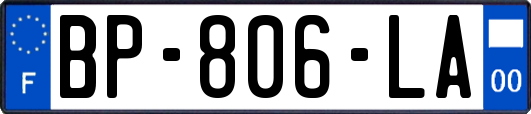 F
BP-806-LA
00